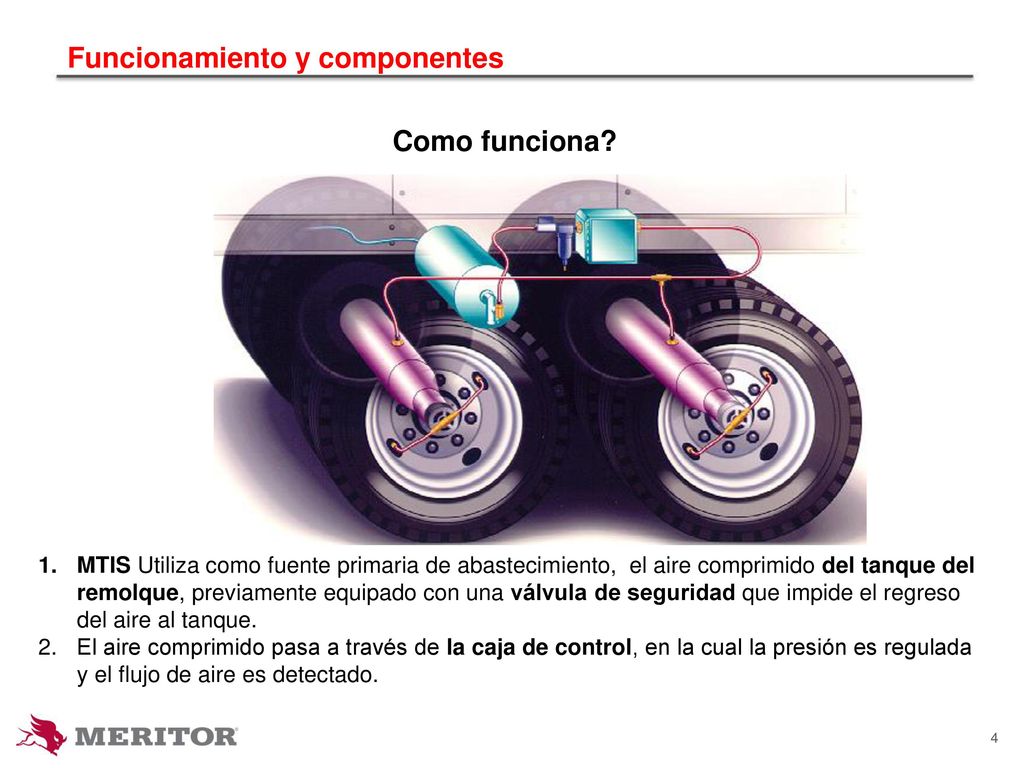 Funcionamiento y componentes

Como funciona?

1. MTIS Utiliza como fuente primaria de abastecimiento, el aire comprimido del tanque del remolque, previamente equipado con una válvula de seguridad que impide el regreso del aire al tanque.
2. El aire comprimido pasa a través de la caja de control, en la cual la presión es regulada y el flujo de aire es detectado.

MERITOR

4